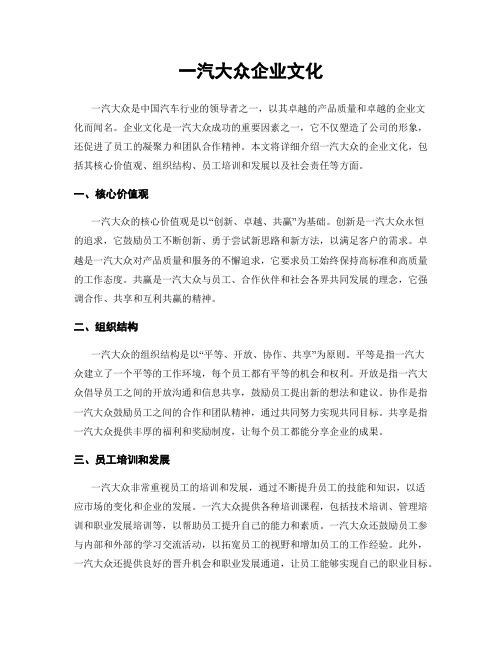 一汽大众企业文化

一汽大众是中国汽车行业的领导者之一，以其卓越的产品质量和卓越的企业文化而闻名。企业文化是一汽大众成功的重要因素之一，它不仅塑造了公司的形象，还促进了员工的凝聚力和团队合作精神。本文将详细介绍一汽大众的企业文化，包括其核心价值观、组织结构、员工培训和发展以及社会责任等方面。

一、核心价值观

一汽大众的核心价值观是以“创新、卓越、共赢”为基础。创新是一汽大众永恒的追求，它鼓励员工不断创新、勇于尝试新思路和新方法，以满足客户的需求。卓越是一汽大众对产品质量和服务的不懈追求，它要求员工始终保持高标准和高质量的工作态度。共赢是一汽大众与员工、合作伙伴和社会各界共同发展的理念，它强调合作、共享和互利共赢的精神。

二、组织结构

一汽大众的组织结构是以“平等、开放、协作、共享”为原则。平等是指一汽大众建立了一个平等的工作环境，每个员工都有平等的机会和权利。开放是指一汽大众倡导员工之间的开放沟通和信息共享，鼓励员工提出新的想法和建议。协作是指一汽大众鼓励员工之间的合作和团队精神，通过共同努力实现共同目标。共享是指一汽大众提供丰厚的福利和奖励制度，让每个员工都能分享企业的成果。

三、员工培训和发展

一汽大众非常重视员工的培训和发展，通过不断提升员工的技能和知识，以适应市场的变化和企业的发展。一汽大众提供各种培训课程，包括技术培训、管理培训和职业发展培训等，以帮助员工提升自己的能力和素质。一汽大众还鼓励员工参与内部和外部的学习交流活动，以拓宽员工的视野和增加员工的工作经验。此外，一汽大众还提供良好的晋升机会和职业发展通道，让员工能够实现自己的职业目标。